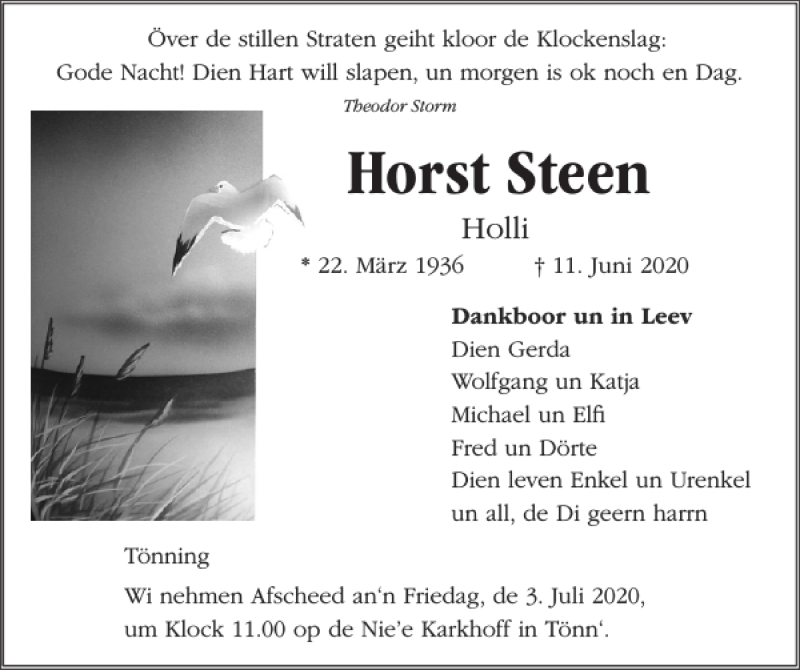 Över de stillen Straten geiht kloor de Klockenslag:
Gode Nacht! Dien Hart will slapen, un morgen is ok noch en Dag.

Theodor Storm

Horst Steen

Holli

* 22. März 1936 † 11. Juni 2020

Dankboor un in Leev
Dien Gerda
Wolfgang un Katja
Michael un Elfi
Fred un Dörte
Dien leven Enkel un Urenkel
un all, de Di geern harrn

Tönning

Wi nehmen Afscheed an‘n Friedag, de 3. Juli 2020,
um Klock 11.00 op de Nie’e Karkhoff in Tönn‘.